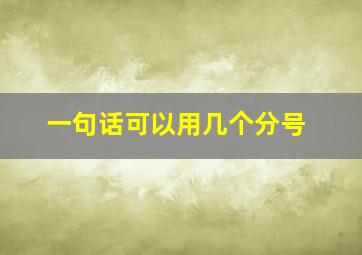 一句话可以用几个分号